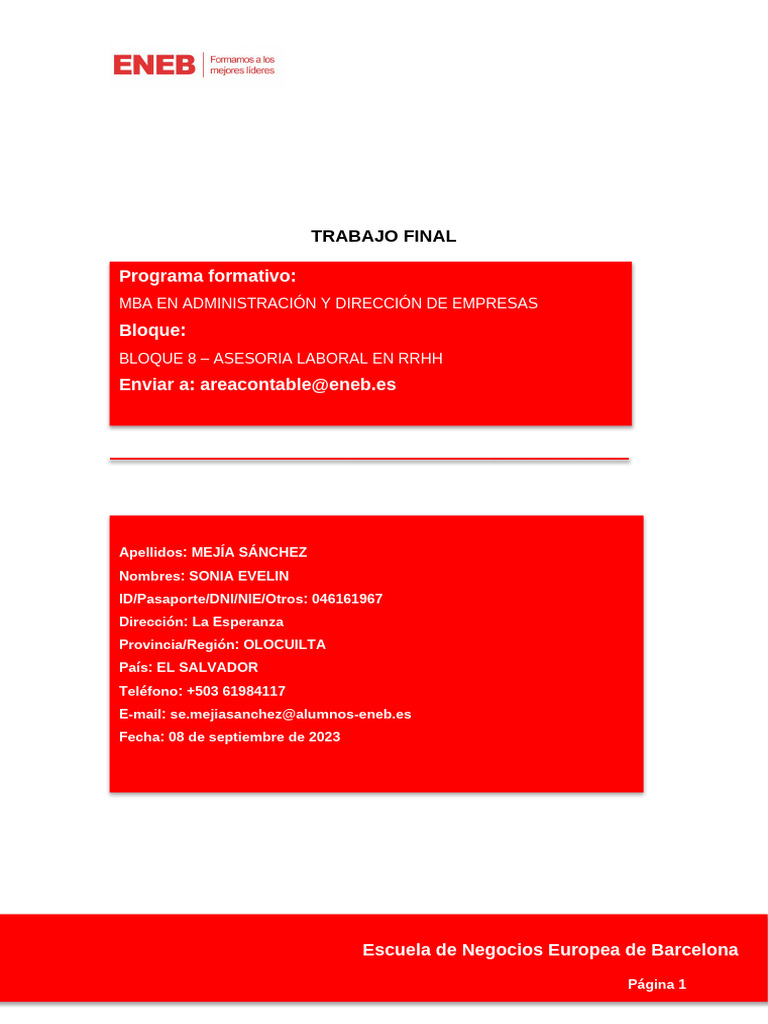 ENEB Formamos a los mejores líderes

TRABAJO FINAL

Programa formativo:
MBA EN ADMINISTRACIÓN Y DIRECCIÓN DE EMPRESAS
Bloque:
BLOQUE 8 – ASESORIA LABORAL EN RRHH
Enviar a: areacontable@eneb.es

Apellidos: MEJÍA SÁNCHEZ
Nombres: SONIA EVELIN
ID/Pasaporte/DNI/NIE/Otros: 046161967
Dirección: La Esperanza
Provincia/Región: OLOCUILTA
País: EL SALVADOR
Teléfono: +503 61984117
E-mail: se.mejiasanchez@alumnos-eneb.es
Fecha: 08 de septiembre de 2023

Escuela de Negocios Europea de Barcelona
Página 1